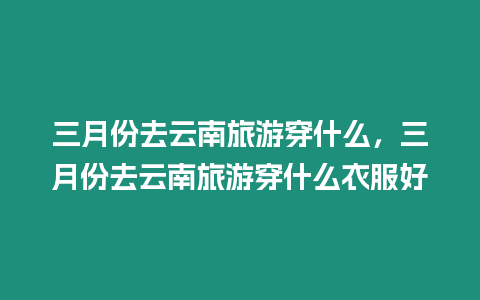 三月份去云南旅游穿什么，三月份去云南旅游穿什么衣服好